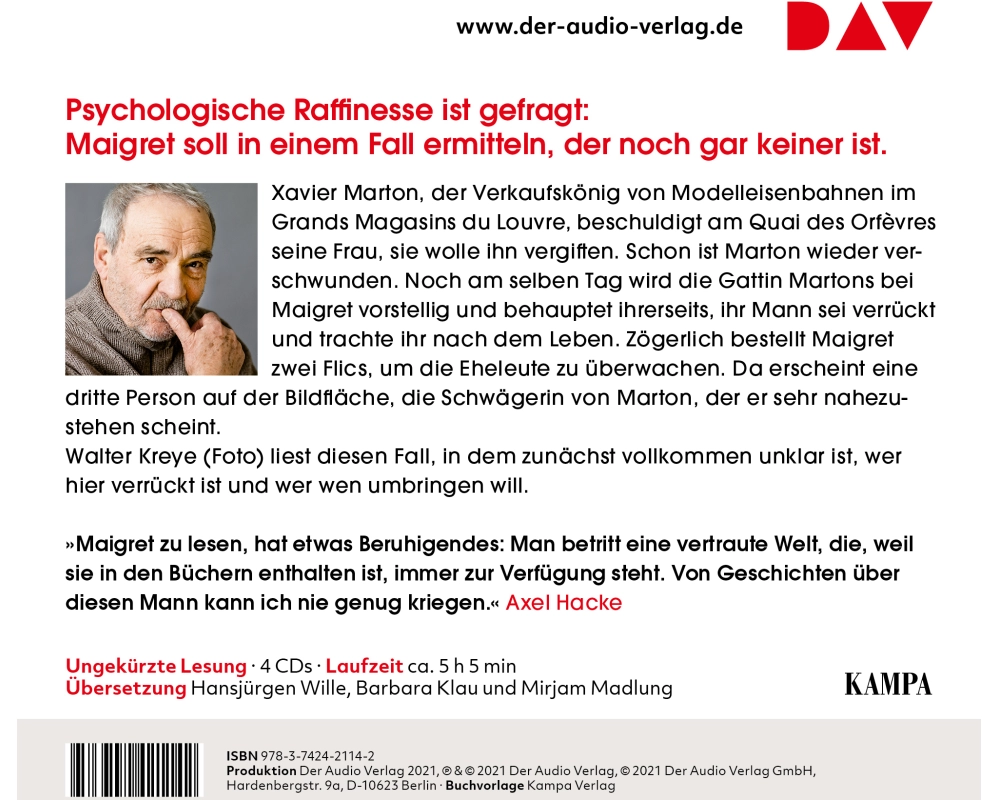 www.der-audio-verlag.de DAV

Psychologische Raffinesse ist gefragt:
Maigret soll in einem Fall ermitteln, der noch gar keiner ist.

Xavier Marton, der Verkaufskönig von Modelleisenbahnen im Grands Magasins du Louvre, beschuldigt am Quai des Orfèvres seine Frau, sie wolle ihn vergiften. Schon ist Marton wieder verschwunden. Noch am selben Tag wird die Gattin Martons bei Maigret vorstellig und behauptet ihrerseits, ihr Mann sei verrückt und trachte ihr nach dem Leben. Zögerlich bestellt Maigret zwei Flics, um die Eheleute zu überwachen. Da erscheint eine dritte Person auf der Bildfläche, die Schwägerin von Marton, der er sehr nahezustehen scheint.
Walter Kreye (Foto) liest diesen Fall, in dem zunächst vollkommen unklar ist, wer hier verrückt ist und wer wen umbringen will.

»Maigret zu lesen, hat etwas Beruhigendes: Man betritt eine vertraute Welt, die, weil sie in den Büchern enthalten ist, immer zur Verfügung steht. Von Geschichten über diesen Mann kann ich nie genug kriegen.« Axel Hacke

Ungekürzte Lesung · 4 CDs · Laufzeit ca. 5 h 5 min
Übersetzung Hansjürgen Wille, Barbara Klau und Mirjam Madlung

KAMPA

ISBN 978-3-7424-2114-2
Produktion Der Audio Verlag 2021, ℗ & © 2021 Der Audio Verlag, © 2021 Der Audio Verlag GmbH, Hardenbergstr. 9a, D-10623 Berlin · Buchvorlage Kampa Verlag